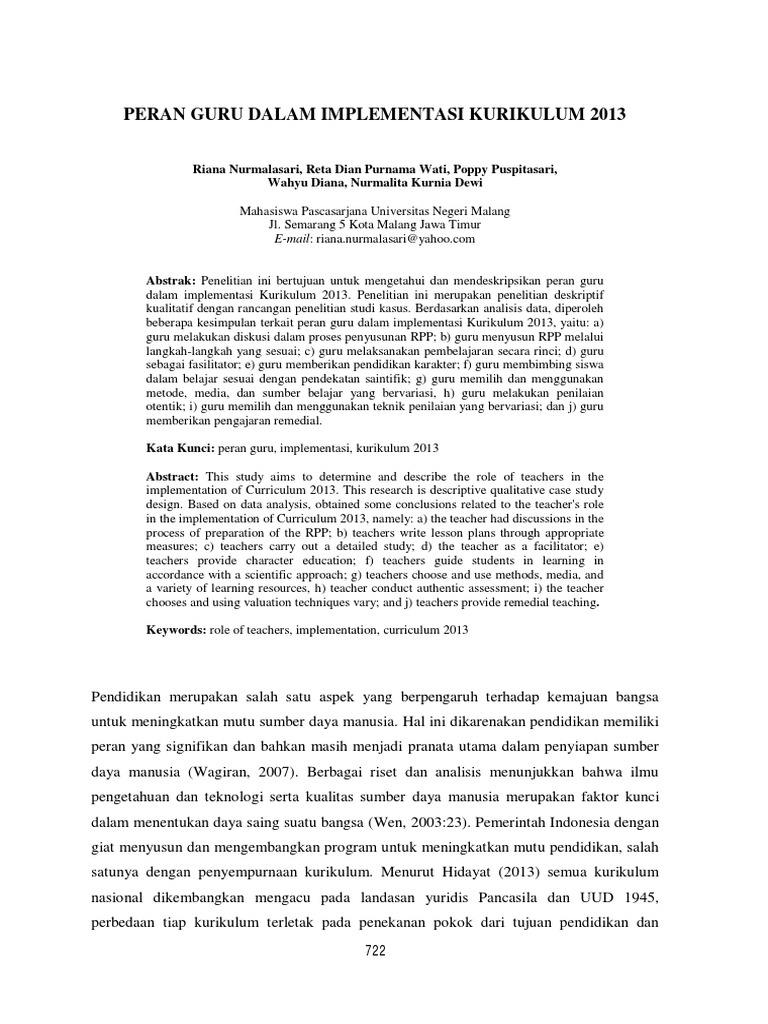 PERAN GURU DALAM IMPLEMENTASI KURIKULUM 2013

Riana Nurmalasari, Reta Dian Purnama Wati, Poppy Puspitasari, Wahyu Diana, Nurmalita Kurnia Dewi

Mahasiswa Pascasarjana Universitas Negeri Malang
Jl. Semarang 5 Kota Malang Jawa Timur
E-mail: riana.nurmalasari@yahoo.com

Abstrak: Penelitian ini bertujuan untuk mengetahui dan mendeskripsikan peran guru dalam implementasi Kurikulum 2013. Penelitian ini merupakan penelitian deskriptif kualitatif dengan rancangan penelitian studi kasus. Berdasarkan analisis data, diperoleh beberapa kesimpulan terkait peran guru dalam implementasi Kurikulum 2013, yaitu: a) guru melakukan diskusi dalam proses penyusunan RPP; b) guru menyusun RPP melalui langkah-langkah yang sesuai; c) guru melaksanakan pembelajaran secara rinci; d) guru sebagai fasilitator; e) guru memberikan pendidikan karakter; f) guru membimbing siswa dalam belajar sesuai dengan pendekatan saintifik; g) guru memilih dan menggunakan metode, media, dan sumber belajar yang bervariasi, h) guru melakukan penilaian otentik; i) guru memilih dan menggunakan teknik penilaian yang bervariasi; dan j) guru memberikan pengajaran remedial.

Kata Kunci: peran guru, implementasi, kurikulum 2013

Abstract: This study aims to determine and describe the role of teachers in the implementation of Curriculum 2013. This research is descriptive qualitative case study design. Based on data analysis, obtained some conclusions related to the teacher's role in the implementation of Curriculum 2013, namely: a) the teacher had discussions in the process of preparation of the RPP; b) teachers write lesson plans through appropriate measures; c) teachers carry out a detailed study; d) the teacher as a facilitator; e) teachers provide character education; f) teachers guide students in learning in accordance with a scientific approach; g) teachers choose and use methods, media, and a variety of learning resources, h) teacher conduct authentic assessment; i) the teacher chooses and using valuation techniques vary; and j) teachers provide remedial teaching.

Keywords: role of teachers, implementation, curriculum 2013

Pendidikan merupakan salah satu aspek yang berpengaruh terhadap kemajuan bangsa untuk meningkatkan mutu sumber daya manusia. Hal ini dikarenakan pendidikan memiliki peran yang signifikan dan bahkan masih menjadi pranata utama dalam penyiapan sumber daya manusia (Wagiran, 2007). Berbagai riset dan analisis menunjukkan bahwa ilmu pengetahuan dan teknologi serta kualitas sumber daya manusia merupakan faktor kunci dalam menentukan daya saing suatu bangsa (Wen, 2003:23). Pemerintah Indonesia dengan giat menyusun dan mengembangkan program untuk meningkatkan mutu pendidikan, salah satunya dengan penyempurnaan kurikulum. Menurut Hidayat (2013) semua kurikulum nasional dikembangkan mengacu pada landasan yuridis Pancasila dan UUD 1945, perbedaan tiap kurikulum terletak pada penekanan pokok dari tujuan pendidikan dan

722